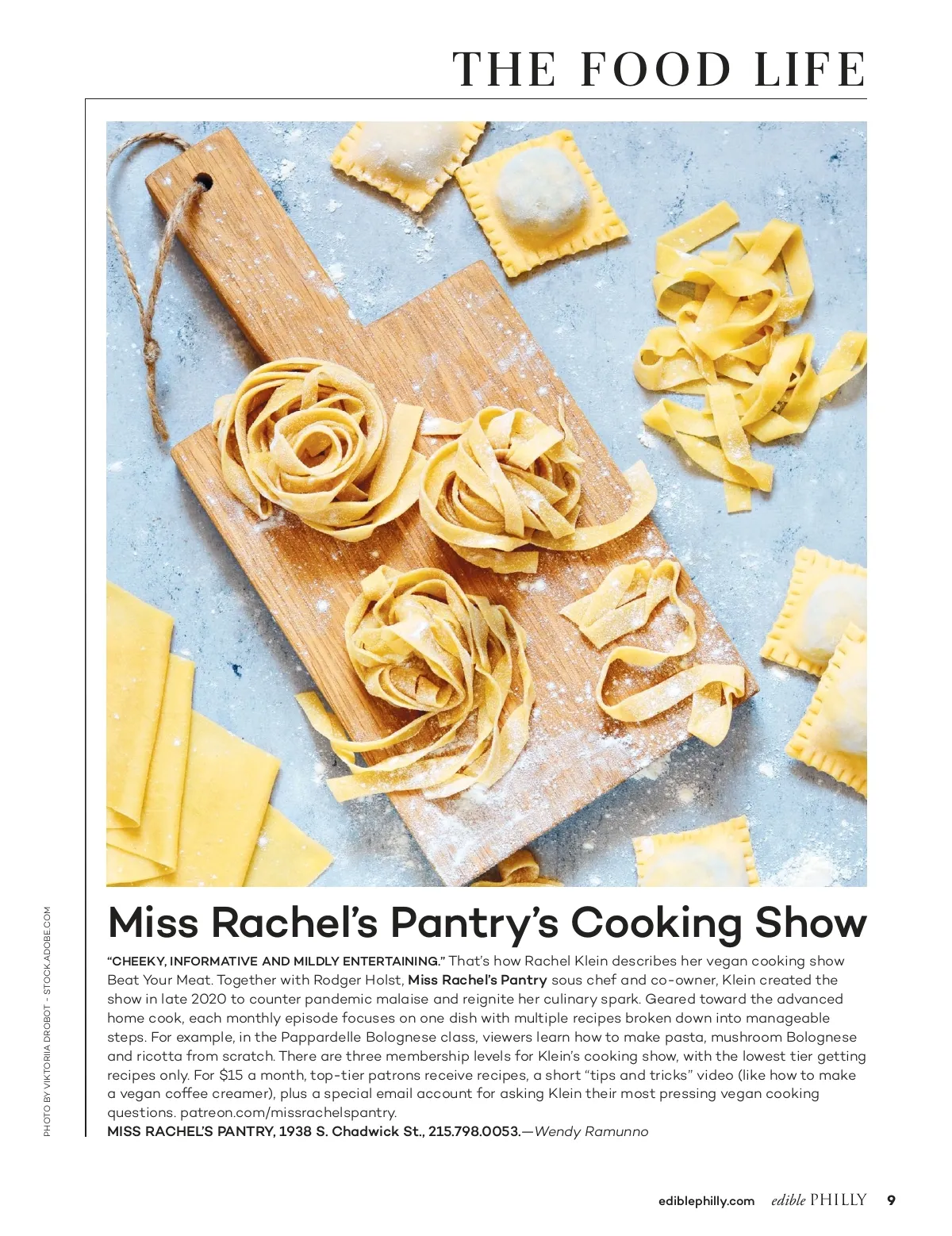 THE FOOD LIFE

PHOTO BY VIKTORIIA DROBOT - STOCK.ADOBE.COM

Miss Rachel's Pantry's Cooking Show

"CHEEKY, INFORMATIVE AND MILDLY ENTERTAINING." That's how Rachel Klein describes her vegan cooking show Beat Your Meat. Together with Rodger Holst, Miss Rachel's Pantry sous chef and co-owner, Klein created the show in late 2020 to counter pandemic malaise and reignite her culinary spark. Geared toward the advanced home cook, each monthly episode focuses on one dish with multiple recipes broken down into manageable steps. For example, in the Pappardelle Bolognese class, viewers learn how to make pasta, mushroom Bolognese and ricotta from scratch. There are three membership levels for Klein's cooking show, with the lowest tier getting recipes only. For $15 a month, top-tier patrons receive recipes, a short "tips and tricks" video (like how to make a vegan coffee creamer), plus a special email account for asking Klein their most pressing vegan cooking questions. patreon.com/missrachelspantry.
MISS RACHEL'S PANTRY, 1938 S. Chadwick St., 215.798.0053.—Wendy Ramunno

ediblephilly.com edible PHILLY 9